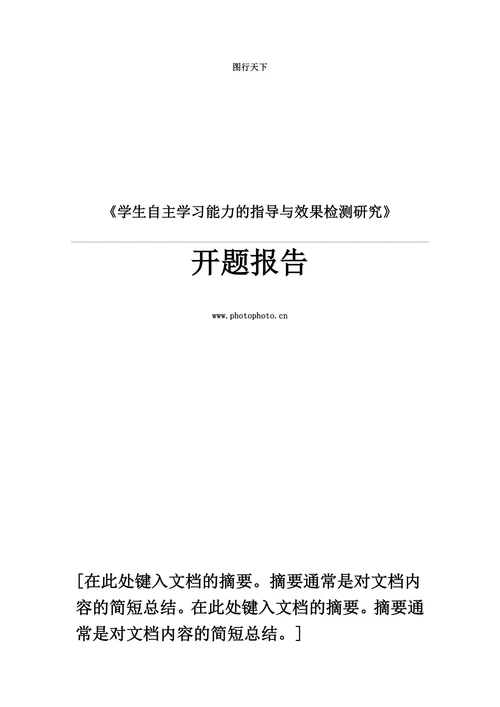 图行天下

《学生自主学习能力的指导与效果检测研究》

开题报告

www.photophoto.cn

[在此处键入文档的摘要。摘要通常是对文档内容的简短总结。在此处键入文档的摘要。摘要通常是对文档内容的简短总结。]